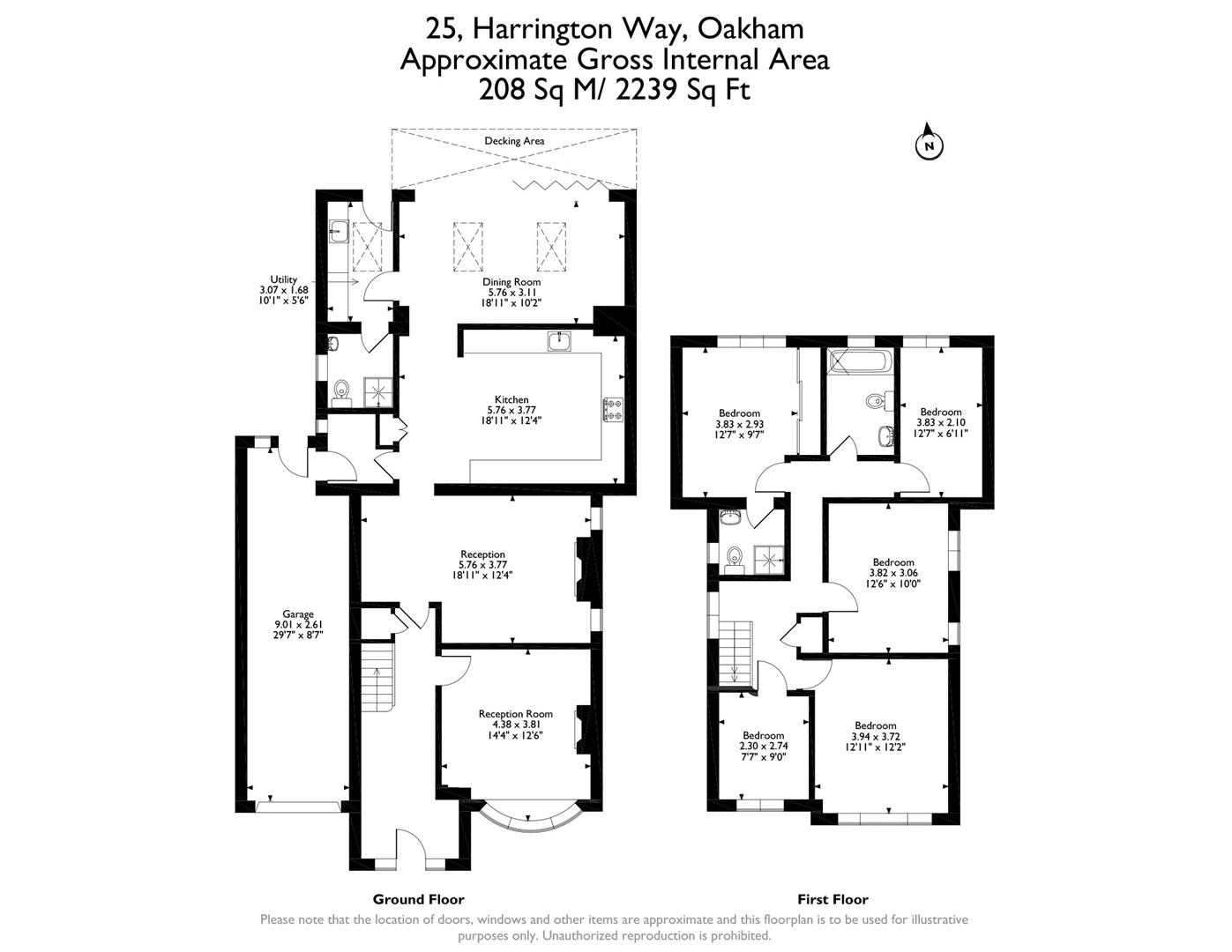 25, Harrington Way, Oakham
Approximate Gross Internal Area
208 Sq M/ 2239 Sq Ft

N

Decking Area

Utility
3.07 x 1.68
10'1" x 5'6"

Dining Room
5.76 x 3.11
18'11" x 10'2"

Kitchen
5.76 x 3.77
18'11" x 12'4"

Reception
5.76 x 3.77
18'11" x 12'4"

Garage
9.01 x 2.61
29'7" x 8'7"

Reception Room
4.38 x 3.81
14'4" x 12'6"

Bedroom
3.83 x 2.93
12'7" x 9'7"

Bedroom
3.83 x 2.10
12'7" x 6'11"

Bedroom
3.82 x 3.06
12'6" x 10'0"

Bedroom
2.30 x 2.74
7'7" x 9'0"

Bedroom
3.94 x 3.72
12'11" x 12'2"

Ground Floor

First Floor

Please note that the location of doors, windows and other items are approximate and this floorplan is to be used for illustrative purposes only. Unauthorized reproduction is prohibited.